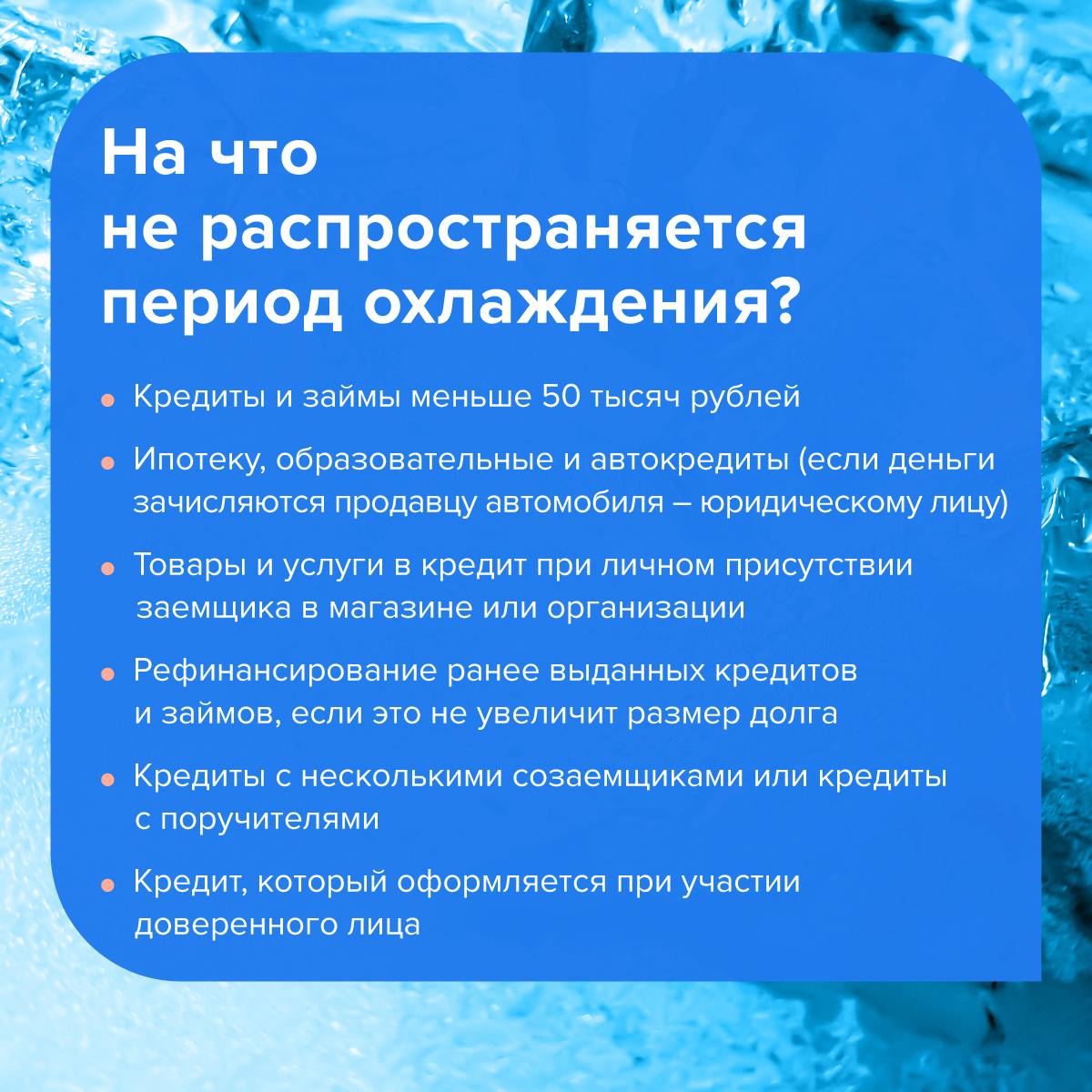 На что
не распространяется
период охлаждения?

• Кредиты и займы меньше 50 тысяч рублей

• Ипотеку, образовательные и автокредиты (если деньги зачисляются продавцу автомобиля – юридическому лицу)

• Товары и услуги в кредит при личном присутствии заемщика в магазине или организации

• Рефинансирование ранее выданных кредитов и займов, если это не увеличит размер долга

• Кредиты с несколькими созаемщиками или кредиты с поручителями

• Кредит, который оформляется при участии доверенного лица